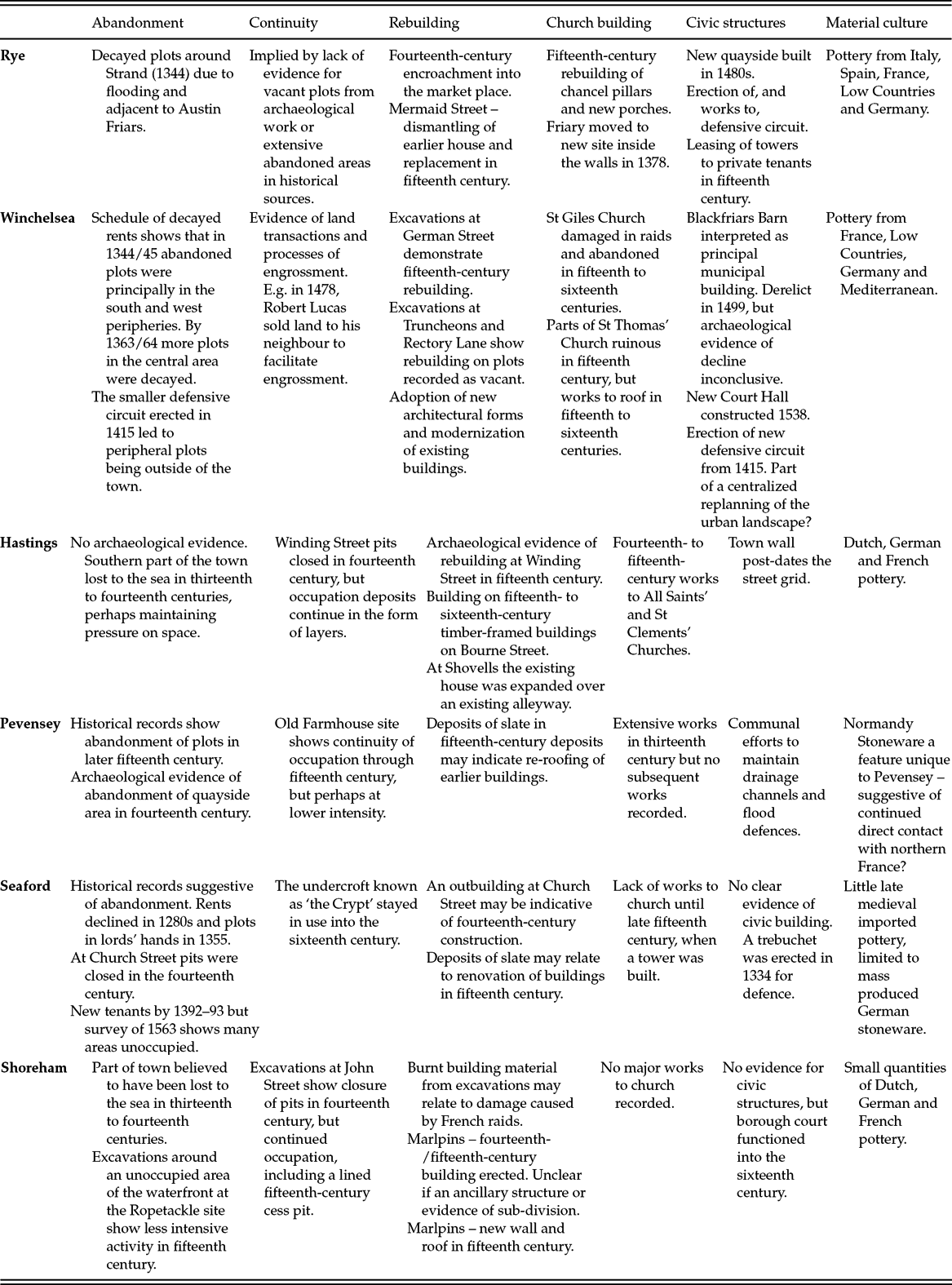 | | Abandonment | Continuity | Rebuilding | Church building | Civic structures | Material culture |
|---|---|---|---|---|---|---|
| **Rye** | Decayed plots around Strand (1344) due to flooding and adjacent to Austin Friars. | Implied by lack of evidence for vacant plots from archaeological work or extensive abandoned areas in historical sources. | Fourteenth-century encroachment into the market place. Mermaid Street – dismantling of earlier house and replacement in fifteenth century. | Fifteenth-century rebuilding of chancel pillars and new porches. Friary moved to new site inside the walls in 1378. | New quayside built in 1480s. Erection of, and works to, defensive circuit. Leasing of towers to private tenants in fifteenth century. | Pottery from Italy, Spain, France, Low Countries and Germany. |
| **Winchelsea** | Schedule of decayed rents shows that in 1344/45 abandoned plots were principally in the south and west peripheries. By 1363/64 more plots in the central area were decayed. The smaller defensive circuit erected in 1415 led to peripheral plots being outside of the town. | Evidence of land transactions and processes of engrossment. E.g. in 1478, Robert Lucas sold land to his neighbour to facilitate engrossment. | Excavations at German Street demonstrate fifteenth-century rebuilding. Excavations at Truncheons and Rectory Lane show rebuilding on plots recorded as vacant. Adoption of new architectural forms and modernization of existing buildings. | St Giles Church damaged in raids and abandoned in fifteenth to sixteenth centuries. Parts of St Thomas' Church ruinous in fifteenth century, but works to roof in fifteenth to sixteenth centuries. | Blackfriars Barn interpreted as principal municipal building. Derelict in 1499, but archaeological evidence of decline inconclusive. New Court Hall constructed 1538. Erection of new defensive circuit from 1415. Part of a centralized replanning of the urban landscape? | Pottery from France, Low Countries, Germany and Mediterranean. |
| **Hastings** | No archaeological evidence. Southern part of the town lost to the sea in thirteenth to fourteenth centuries, perhaps maintaining pressure on space. | Winding Street pits closed in fourteenth century, but occupation deposits continue in the form of layers. | Archaeological evidence of rebuilding at Winding Street in fifteenth century. Building on fifteenth- to sixteenth-century timber-framed buildings on Bourne Street. At Shovells the existing house was expanded over an existing alleyway. | Fourteenth- to fifteenth-century works to All Saints' and St Clements' Churches. | Town wall post-dates the street grid. | Dutch, German and French pottery. |
| **Pevensey** | Historical records show abandonment of plots in later fifteenth century. Archaeological evidence of abandonment of quayside area in fourteenth century. | Old Farmhouse site shows continuity of occupation through fifteenth century, but perhaps at lower intensity. | Deposits of slate in fifteenth-century deposits may indicate re-roofing of earlier buildings. | Extensive works in thirteenth century but no subsequent works recorded. | Communal efforts to maintain drainage channels and flood defences. | Normandy Stoneware a feature unique to Pevensey – suggestive of continued direct contact with northern France? |
| **Seaford** | Historical records suggestive of abandonment. Rents declined in 1280s and plots in lords' hands in 1355. At Church Street pits were closed in the fourteenth century. New tenants by 1392–93 but survey of 1563 shows many areas unoccupied. | The undercroft known as 'the Crypt' stayed in use into the sixteenth century. | An outbuilding at Church Street may be indicative of fourteenth-century construction. Deposits of slate may relate to renovation of buildings in fifteenth century. | Lack of works to church until late fifteenth century, when a tower was built. | No clear evidence of civic building. A trebuchet was erected in 1334 for defence. | Little late medieval imported pottery, limited to mass produced German stoneware. |
| **Shoreham** | Part of town believed to have been lost to the sea in thirteenth to fourteenth centuries. Excavations around an unoccupied area of the waterfront at the Ropetackle site show less intensive activity in fifteenth century. | Excavations at John Street show closure of pits in fourteenth century, but continued occupation, including a lined fifteenth-century cess pit. | Burnt building material from excavations may relate to damage caused by French raids. Marlpins – fourteenth-/fifteenth-century building erected. Unclear if an ancillary structure or evidence of sub-division. Marlpins – new wall and roof in fifteenth century. | No major works to church recorded. | No evidence for civic structures, but borough court functioned into the sixteenth century. | Small quantities of Dutch, German and French pottery. |